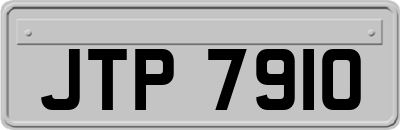 JTP 7910